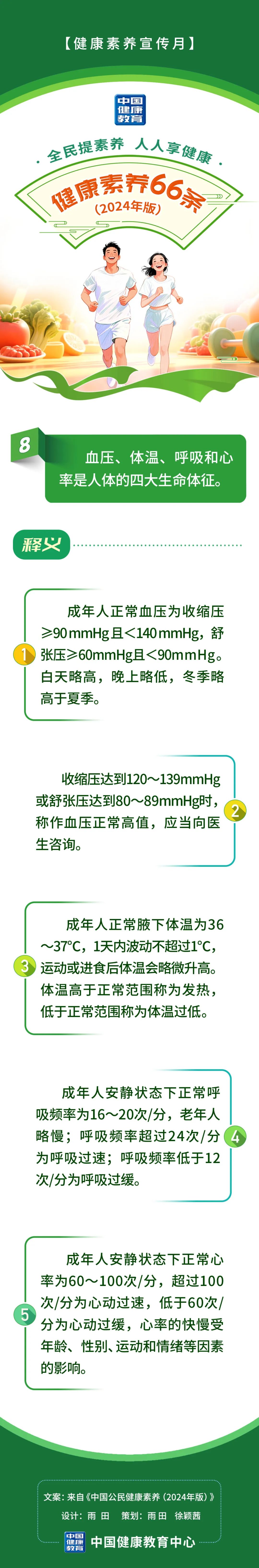 【健康素养宣传月】

中国健康教育

· 全民提素养 人人享健康 ·

健康素养66条
(2024年版)

8

血压、体温、呼吸和心率是人体的四大生命体征。

释义

1

成年人正常血压为收缩压≥90mmHg且<140mmHg，舒张压≥60mmHg且<90mmHg。白天略高，晚上略低，冬季略高于夏季。

2

收缩压达到120～139mmHg或舒张压达到80～89mmHg时，称作血压正常高值，应当向医生咨询。

3

成年人正常腋下体温为36～37°C，1天内波动不超过1°C，运动或进食后体温会略微升高。体温高于正常范围称为发热，低于正常范围称为体温过低。

4

成年人安静状态下正常呼吸频率为16～20次/分，老年人略慢；呼吸频率超过24次/分为呼吸过速；呼吸频率低于12次/分为呼吸过缓。

5

成年人安静状态下正常心率为60～100次/分，超过100次/分为心动过速，低于60次/分为心动过缓，心率的快慢受年龄、性别、运动和情绪等因素的影响。

文案：来自《中国公民健康素养（2024年版）》
设计：雨 田 策划：雨 田 徐颖茜

中国健康教育

中国健康教育中心